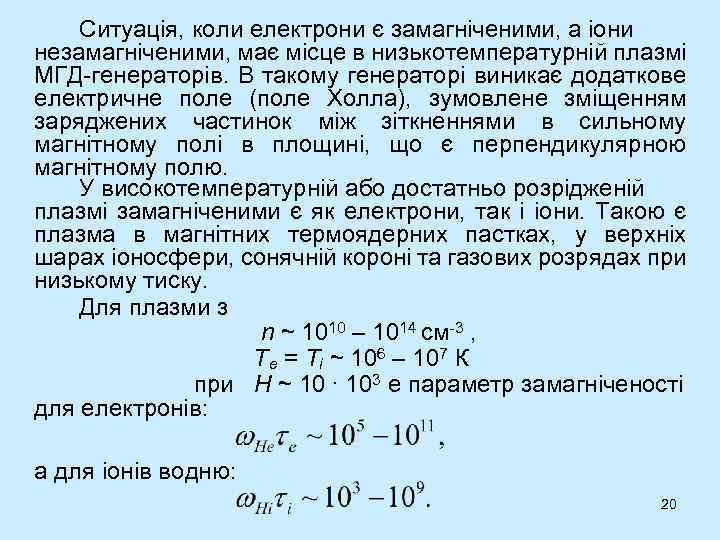 Ситуація, коли електрони є замагніченими, а іони незамагніченими, має місце в низькотемпературній плазмі МГД-генераторів. В такому генераторі виникає додаткове електричне поле (поле Холла), зумовлене зміщенням заряджених частинок між зіткненнями в сильному магнітному полі в площині, що є перпендикулярною магнітному полю.

У високотемпературній або достатньо розрідженій плазмі замагніченими є як електрони, так і іони. Такою є плазма в магнітних термоядерних пастках, у верхніх шарах іоносфери, сонячній короні та газових розрядах при низькому тиску.

Для плазми з

$n \sim 10^{10} - 10^{14}$ см$^{-3}$ ,

$T_e = T_i \sim 10^6 - 10^7$ К

при $H \sim 10 \cdot 10^3$ е параметр замагніченості для електронів:

$\omega_{He}\tau_e \sim 10^5 - 10^{11}$,

а для іонів водню:

$\omega_{Hi}\tau_i \sim 10^3 - 10^9$.

20